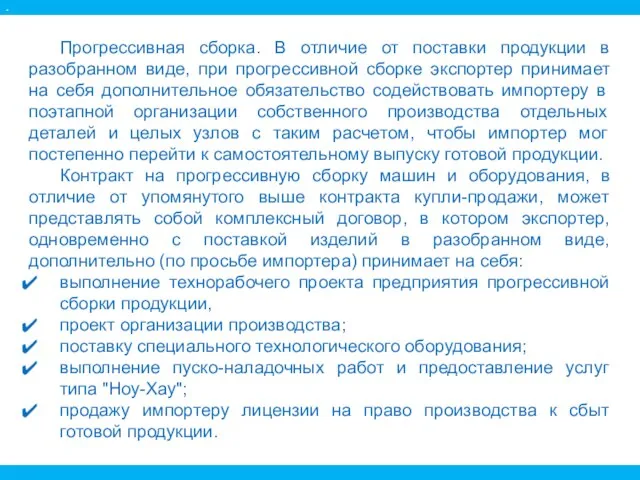 Прогрессивная сборка. В отличие от поставки продукции в разобранном виде, при прогрессивной сборке экспортер принимает на себя дополнительное обязательство содействовать импортеру в поэтапной организации собственного производства отдельных деталей и целых узлов с таким расчетом, чтобы импортер мог постепенно перейти к самостоятельному выпуску готовой продукции.

Контракт на прогрессивную сборку машин и оборудования, в отличие от упомянутого выше контракта купли-продажи, может представлять собой комплексный договор, в котором экспортер, одновременно с поставкой изделий в разобранном виде, дополнительно (по просьбе импортера) принимает на себя:

✔ выполнение технорабочего проекта предприятия прогрессивной сборки продукции,
✔ проект организации производства;
✔ поставку специального технологического оборудования;
✔ выполнение пуско-наладочных работ и предоставление услуг типа "Ноу-Хау";
✔ продажу импортеру лицензии на право производства к сбыт готовой продукции.